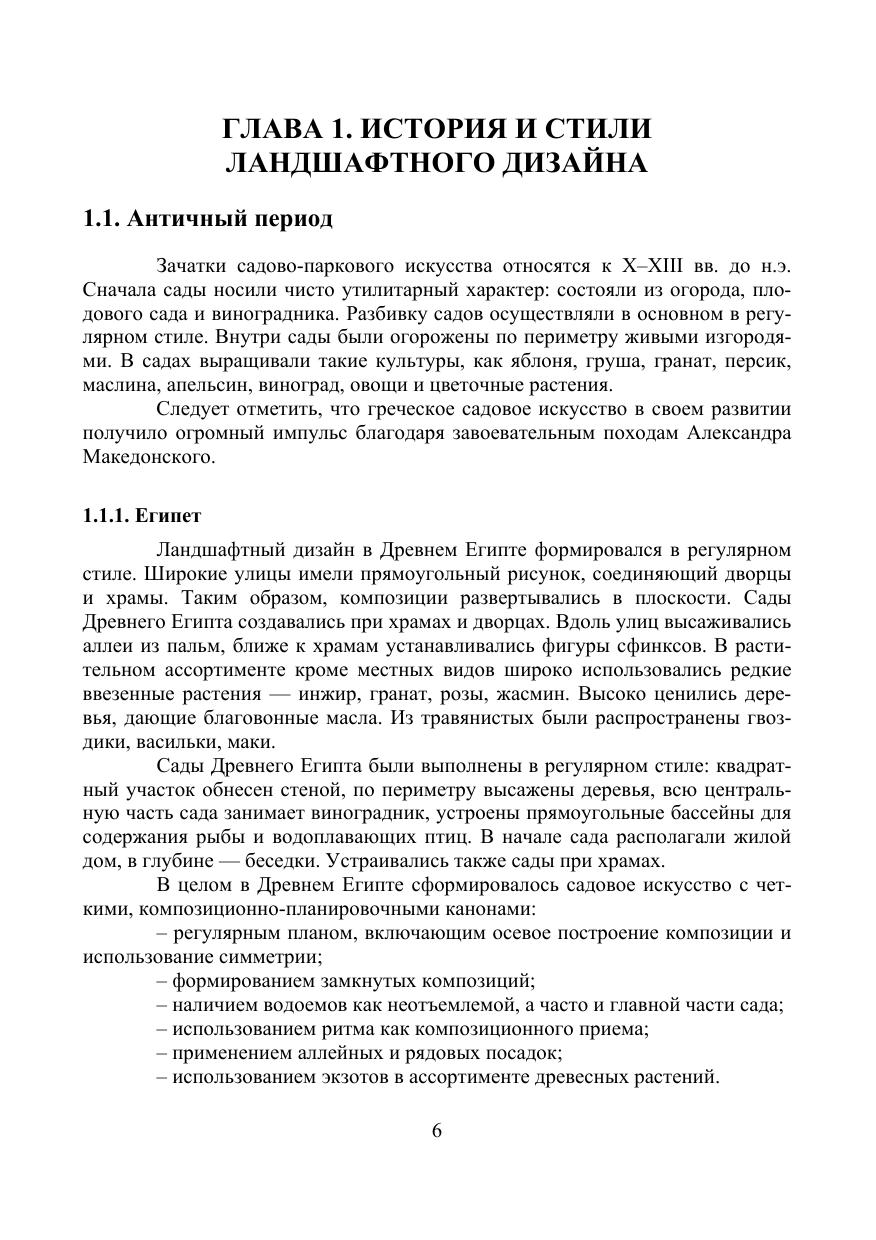 ГЛАВА 1. ИСТОРИЯ И СТИЛИ ЛАНДШАФТНОГО ДИЗАЙНА

1.1. Античный период

Зачатки садово-паркового искусства относятся к X–XIII вв. до н.э. Сначала сады носили чисто утилитарный характер: состояли из огорода, плодового сада и виноградника. Разбивку садов осуществляли в основном в регулярном стиле. Внутри сады были огорожены по периметру живыми изгородями. В садах выращивали такие культуры, как яблоня, груша, гранат, персик, маслина, апельсин, виноград, овощи и цветочные растения.

Следует отметить, что греческое садовое искусство в своем развитии получило огромный импульс благодаря завоевательным походам Александра Македонского.

1.1.1. Египет

Ландшафтный дизайн в Древнем Египте формировался в регулярном стиле. Широкие улицы имели прямоугольный рисунок, соединяющий дворцы и храмы. Таким образом, композиции развертывались в плоскости. Сады Древнего Египта создавались при храмах и дворцах. Вдоль улиц высаживались аллеи из пальм, ближе к храмам устанавливались фигуры сфинксов. В растительном ассортименте кроме местных видов широко использовались редкие ввезенные растения — инжир, гранат, розы, жасмин. Высоко ценились деревья, дающие благовонные масла. Из травянистых были распространены гвоздики, васильки, маки.

Сады Древнего Египта были выполнены в регулярном стиле: квадратный участок обнесен стеной, по периметру высажены деревья, всю центральную часть сада занимает виноградник, устроены прямоугольные бассейны для содержания рыбы и водоплавающих птиц. В начале сада располагали жилой дом, в глубине — беседки. Устраивались также сады при храмах.

В целом в Древнем Египте сформировалось садовое искусство с четкими, композиционно-планировочными канонами:

– регулярным планом, включающим осевое построение композиции и использование симметрии;

– формированием замкнутых композиций;

– наличием водоемов как неотъемлемой, а часто и главной части сада;

– использованием ритма как композиционного приема;

– применением аллейных и рядовых посадок;

– использованием экзотов в ассортименте древесных растений.

6